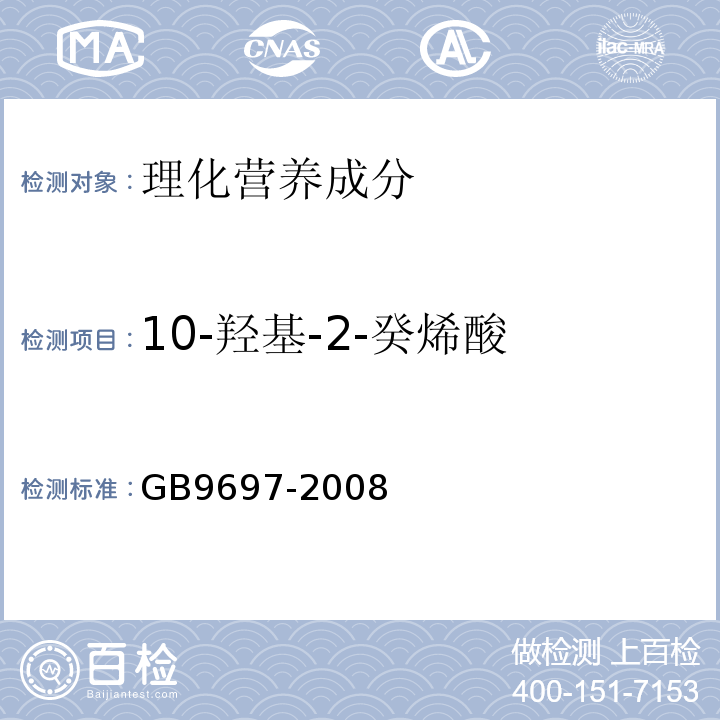 MA CNAS AL ilac-MRA

检测对象：理化营养成分

检测项目：10-羟基-2-癸烯酸

检测标准：GB9697-2008

百检
Baijiantest.com

做检测 上百检
400-151-7153